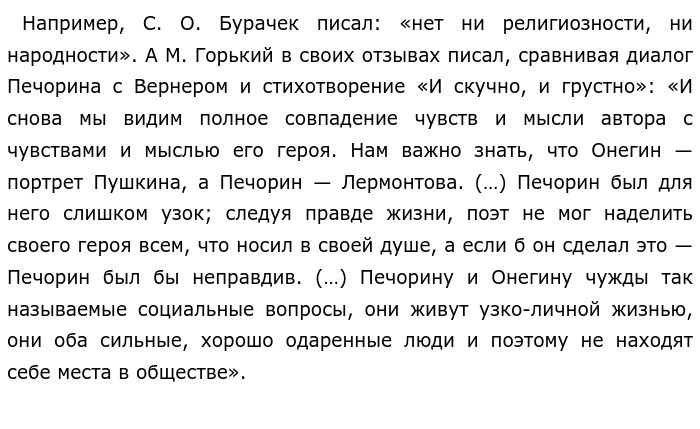 Например, С. О. Бурачек писал: «нет ни религиозности, ни народности». А М. Горький в своих отзывах писал, сравнивая диалог Печорина с Вернером и стихотворение «И скучно, и грустно»: «И снова мы видим полное совпадение чувств и мысли автора с чувствами и мыслью его героя. Нам важно знать, что Онегин — портрет Пушкина, а Печорин — Лермонтова. (…) Печорин был для него слишком узок; следуя правде жизни, поэт не мог наделить своего героя всем, что носил в своей душе, а если б он сделал это — Печорин был бы неправдив. (…) Печорину и Онегину чужды так называемые социальные вопросы, они живут узко-личной жизнью, они оба сильные, хорошо одаренные люди и поэтому не находят себе места в обществе».